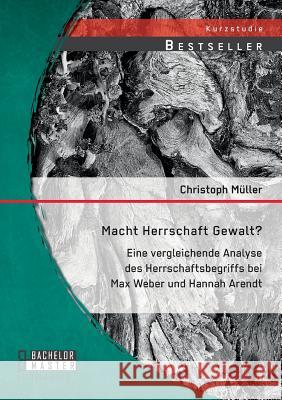 Kurzstudie

BESTSELLER

Christoph Müller

Macht Herrschaft Gewalt?

Eine vergleichende Analyse des Herrschaftsbegriffs bei Max Weber und Hannah Arendt

BACHELOR MASTER

Kraina Książek